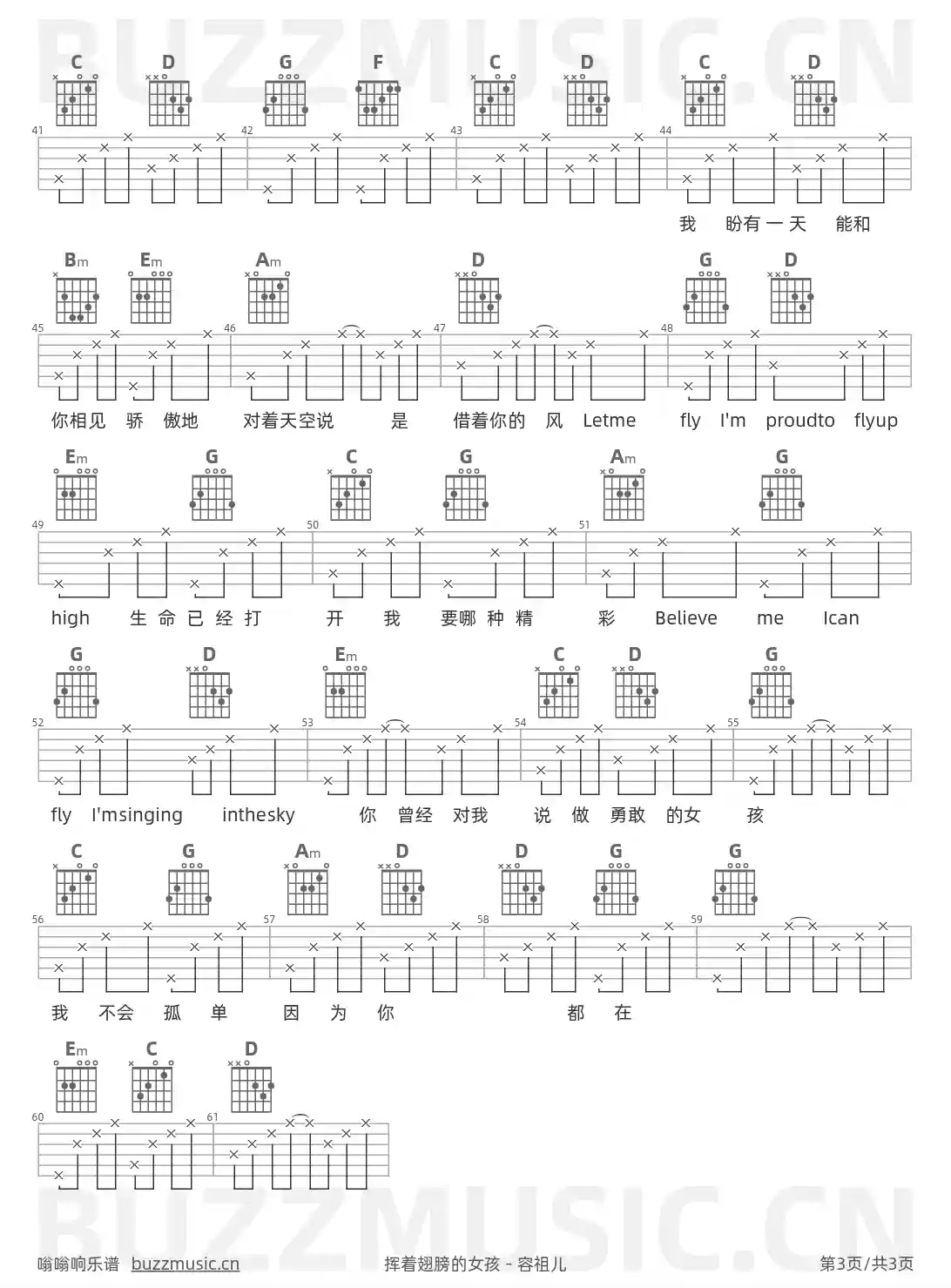 C D G F C D C D

41 42 43 44

我 盼有一天 能和

Bm Em Am D G D

45 46 47 48

你相见 骄 傲地 对着天空说 是 借着你的 风 Letme fly I'm proudto flyup

Em G C G Am G

49 50 51

high 生命已经打 开 我 要哪种精 彩 Believe me Ican

G D Em C D G

52 53 54 55

fly I'msinging inthesky 你 曾经 对我 说 做 勇敢 的女 孩

C G Am D D G G

56 57 58 59

我 不会 孤 单 因 为 你 都 在

Em C D

60 61

嗡嗡响乐谱 buzzmusic.cn

挥着翅膀的女孩 - 容祖儿

第3页/共3页

BUZZMUSIC.CN